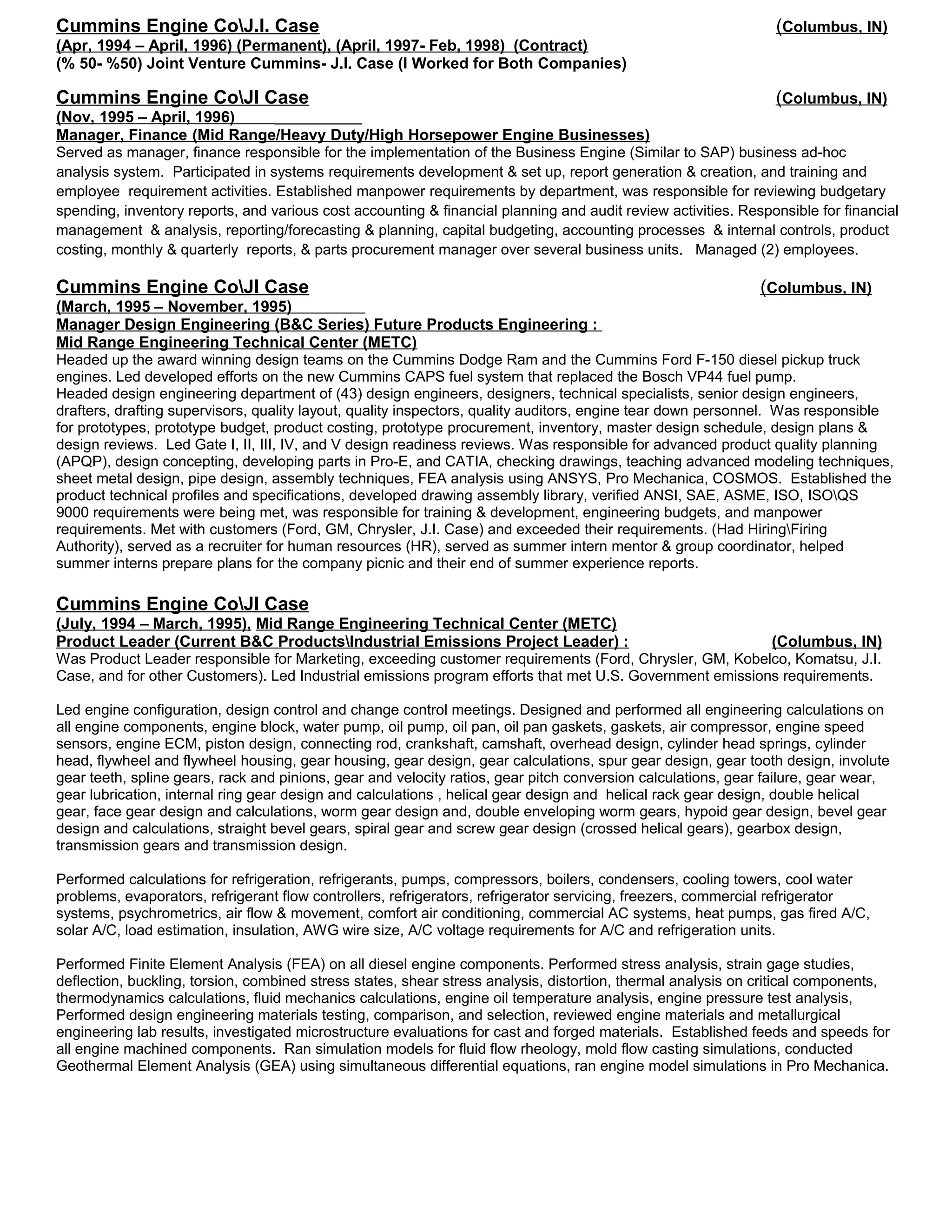 Cummins Engine Co\J.I. Case (Columbus, IN)
(Apr, 1994 – April, 1996) (Permanent), (April, 1997- Feb, 1998) (Contract)
(% 50- %50) Joint Venture Cummins- J.I. Case (I Worked for Both Companies)

Cummins Engine Co\JI Case (Columbus, IN)
(Nov, 1995 – April, 1996)
Manager, Finance (Mid Range/Heavy Duty/High Horsepower Engine Businesses)
Served as manager, finance responsible for the implementation of the Business Engine (Similar to SAP) business ad-hoc analysis system. Participated in systems requirements development & set up, report generation & creation, and training and employee requirement activities. Established manpower requirements by department, was responsible for reviewing budgetary spending, inventory reports, and various cost accounting & financial planning and audit review activities. Responsible for financial management & analysis, reporting/forecasting & planning, capital budgeting, accounting processes & internal controls, product costing, monthly & quarterly reports, & parts procurement manager over several business units. Managed (2) employees.

Cummins Engine Co\JI Case (Columbus, IN)
(March, 1995 – November, 1995)
Manager Design Engineering (B&C Series) Future Products Engineering :
Mid Range Engineering Technical Center (METC)
Headed up the award winning design teams on the Cummins Dodge Ram and the Cummins Ford F-150 diesel pickup truck engines. Led developed efforts on the new Cummins CAPS fuel system that replaced the Bosch VP44 fuel pump.
Headed design engineering department of (43) design engineers, designers, technical specialists, senior design engineers, drafters, drafting supervisors, quality layout, quality inspectors, quality auditors, engine tear down personnel. Was responsible for prototypes, prototype budget, product costing, prototype procurement, inventory, master design schedule, design plans & design reviews. Led Gate I, II, III, IV, and V design readiness reviews. Was responsible for advanced product quality planning (APQP), design concepting, developing parts in Pro-E, and CATIA, checking drawings, teaching advanced modeling techniques, sheet metal design, pipe design, assembly techniques, FEA analysis using ANSYS, Pro Mechanica, COSMOS. Established the product technical profiles and specifications, developed drawing assembly library, verified ANSI, SAE, ASME, ISO, ISO\QS 9000 requirements were being met, was responsible for training & development, engineering budgets, and manpower requirements. Met with customers (Ford, GM, Chrysler, J.I. Case) and exceeded their requirements. (Had Hiring\Firing Authority), served as a recruiter for human resources (HR), served as summer intern mentor & group coordinator, helped summer interns prepare plans for the company picnic and their end of summer experience reports.

Cummins Engine Co\JI Case
(July, 1994 – March, 1995), Mid Range Engineering Technical Center (METC)
Product Leader (Current B&C Products\Industrial Emissions Project Leader) : (Columbus, IN)
Was Product Leader responsible for Marketing, exceeding customer requirements (Ford, Chrysler, GM, Kobelco, Komatsu, J.I. Case, and for other Customers). Led Industrial emissions program efforts that met U.S. Government emissions requirements.

Led engine configuration, design control and change control meetings. Designed and performed all engineering calculations on all engine components, engine block, water pump, oil pump, oil pan, oil pan gaskets, gaskets, air compressor, engine speed sensors, engine ECM, piston design, connecting rod, crankshaft, camshaft, overhead design, cylinder head springs, cylinder head, flywheel and flywheel housing, gear housing, gear design, gear calculations, spur gear design, gear tooth design, involute gear teeth, spline gears, rack and pinions, gear and velocity ratios, gear pitch conversion calculations, gear failure, gear wear, gear lubrication, internal ring gear design and calculations , helical gear design and helical rack gear design, double helical gear, face gear design and calculations, worm gear design and, double enveloping worm gears, hypoid gear design, bevel gear design and calculations, straight bevel gears, spiral gear and screw gear design (crossed helical gears), gearbox design, transmission gears and transmission design.

Performed calculations for refrigeration, refrigerants, pumps, compressors, boilers, condensers, cooling towers, cool water problems, evaporators, refrigerant flow controllers, refrigerators, refrigerator servicing, freezers, commercial refrigerator systems, psychrometrics, air flow & movement, comfort air conditioning, commercial AC systems, heat pumps, gas fired A/C, solar A/C, load estimation, insulation, AWG wire size, A/C voltage requirements for A/C and refrigeration units.

Performed Finite Element Analysis (FEA) on all diesel engine components. Performed stress analysis, strain gage studies, deflection, buckling, torsion, combined stress states, shear stress analysis, distortion, thermal analysis on critical components, thermodynamics calculations, fluid mechanics calculations, engine oil temperature analysis, engine pressure test analysis, Performed design engineering materials testing, comparison, and selection, reviewed engine materials and metallurgical engineering lab results, investigated microstructure evaluations for cast and forged materials. Established feeds and speeds for all engine machined components. Ran simulation models for fluid flow rheology, mold flow casting simulations, conducted Geothermal Element Analysis (GEA) using simultaneous differential equations, ran engine model simulations in Pro Mechanica.